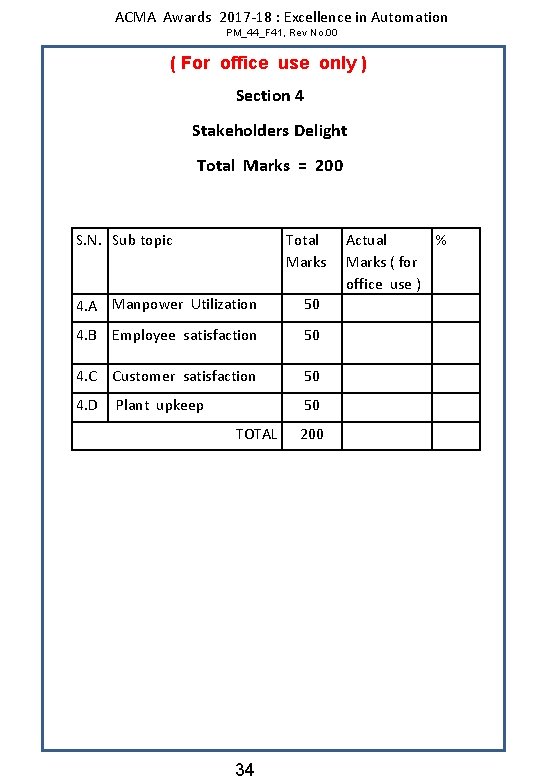 ACMA Awards 2017-18 : Excellence in Automation
PM_44_F41, Rev No.00

( For office use only )

Section 4

Stakeholders Delight

Total Marks = 200

| S.N. | Sub topic | Total Marks | Actual Marks ( for office use ) | % |
|---|---|---|---|---|
| 4.A | Manpower Utilization | 50 | | |
| 4.B | Employee satisfaction | 50 | | |
| 4.C | Customer satisfaction | 50 | | |
| 4.D | Plant upkeep | 50 | | |
| | TOTAL | 200 | | |

34